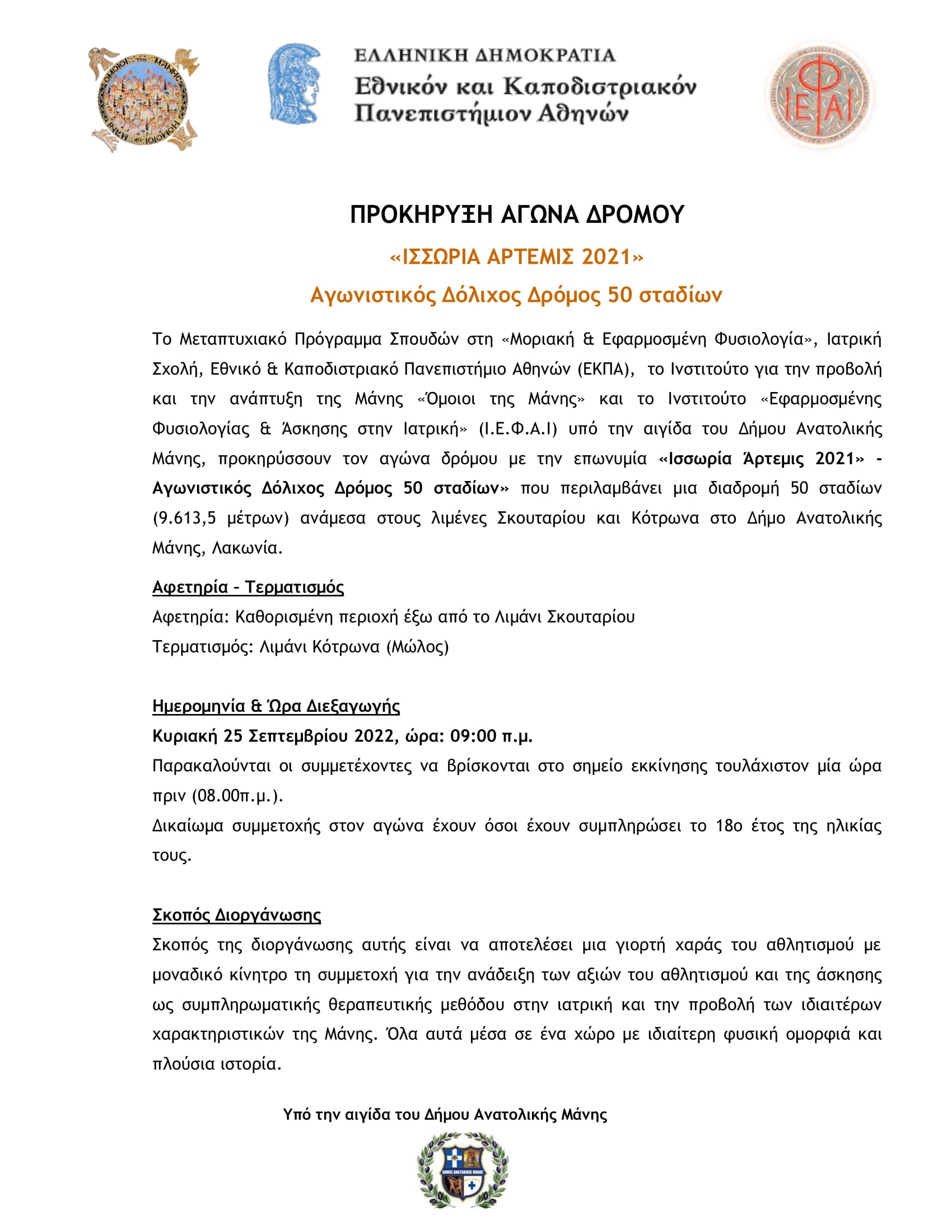 ΟΜΟΙΟΙ ΤΗΣ ΜΑΝΗΣ

ΕΛΛΗΝΙΚΗ ΔΗΜΟΚΡΑΤΙΑ
Εθνικόν και Καποδιστριακόν Πανεπιστήμιον Αθηνών

ΙΕΦΑΙ

ΠΡΟΚΗΡΥΞΗ ΑΓΩΝΑ ΔΡΟΜΟΥ

«ΙΣΣΩΡΙΑ ΑΡΤΕΜΙΣ 2021»

Αγωνιστικός Δόλιχος Δρόμος 50 σταδίων

Το Μεταπτυχιακό Πρόγραμμα Σπουδών στη «Μοριακή & Εφαρμοσμένη Φυσιολογία», Ιατρική Σχολή, Εθνικό & Καποδιστριακό Πανεπιστήμιο Αθηνών (ΕΚΠΑ), το Ινστιτούτο για την προβολή και την ανάπτυξη της Μάνης «Όμοιοι της Μάνης» και το Ινστιτούτο «Εφαρμοσμένης Φυσιολογίας & Άσκησης στην Ιατρική» (Ι.Ε.Φ.Α.Ι) υπό την αιγίδα του Δήμου Ανατολικής Μάνης, προκηρύσσουν τον αγώνα δρόμου με την επωνυμία «Ισσωρία Άρτεμις 2021» - Αγωνιστικός Δόλιχος Δρόμος 50 σταδίων» που περιλαμβάνει μια διαδρομή 50 σταδίων (9.613,5 μέτρων) ανάμεσα στους λιμένες Σκουταρίου και Κότρωνα στο Δήμο Ανατολικής Μάνης, Λακωνία.

Αφετηρία – Τερματισμός
Αφετηρία: Καθορισμένη περιοχή έξω από το Λιμάνι Σκουταρίου
Τερματισμός: Λιμάνι Κότρωνα (Μώλος)

Ημερομηνία & Ώρα Διεξαγωγής
Κυριακή 25 Σεπτεμβρίου 2022, ώρα: 09:00 π.μ.
Παρακαλούνται οι συμμετέχοντες να βρίσκονται στο σημείο εκκίνησης τουλάχιστον μία ώρα πριν (08.00π.μ.).
Δικαίωμα συμμετοχής στον αγώνα έχουν όσοι έχουν συμπληρώσει το 18ο έτος της ηλικίας τους.

Σκοπός Διοργάνωσης
Σκοπός της διοργάνωσης αυτής είναι να αποτελέσει μια γιορτή χαράς του αθλητισμού με μοναδικό κίνητρο τη συμμετοχή για την ανάδειξη των αξιών του αθλητισμού και της άσκησης ως συμπληρωματικής θεραπευτικής μεθόδου στην ιατρική και την προβολή των ιδιαιτέρων χαρακτηριστικών της Μάνης. Όλα αυτά μέσα σε ένα χώρο με ιδιαίτερη φυσική ομορφιά και πλούσια ιστορία.

Υπό την αιγίδα του Δήμου Ανατολικής Μάνης

ΔΗΜΟΣ ΑΝΑΤΟΛΙΚΗΣ ΜΑΝΗΣ